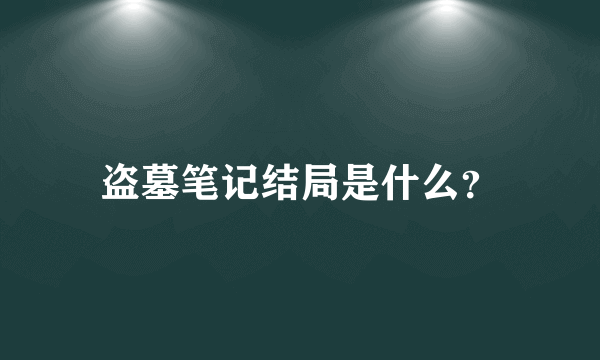 盗墓笔记结局是什么?